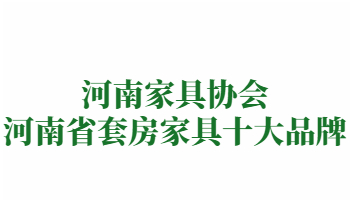 河南家具协会
河南省套房家具十大品牌